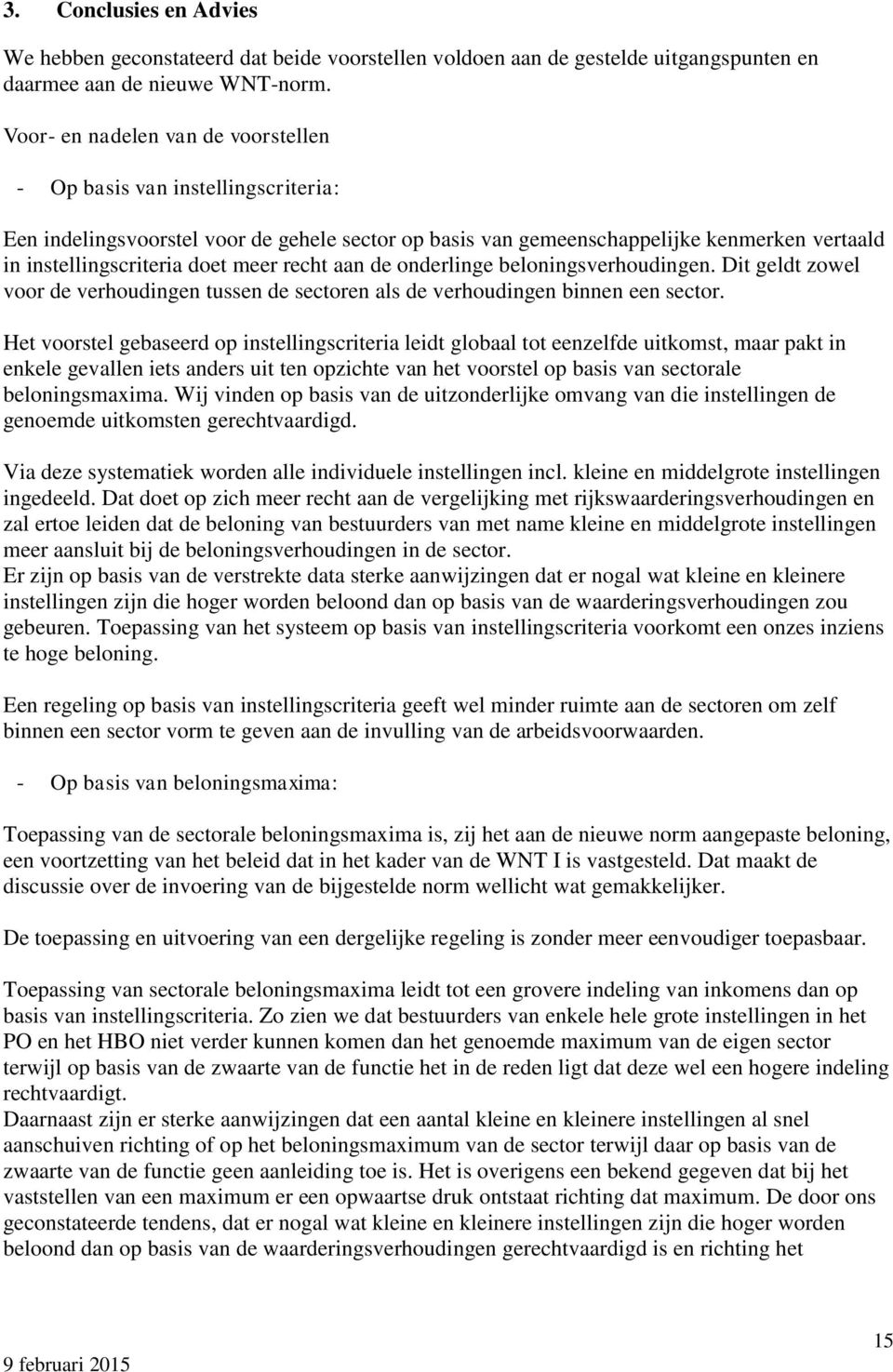 3. Conclusies en Advies

We hebben geconstateerd dat beide voorstellen voldoen aan de gestelde uitgangspunten en daarmee aan de nieuwe WNT-norm.

Voor- en nadelen van de voorstellen

- Op basis van instellingscriteria:

Een indelingsvoorstel voor de gehele sector op basis van gemeenschappelijke kenmerken vertaald in instellingscriteria doet meer recht aan de onderlinge beloningsverhoudingen. Dit geldt zowel voor de verhoudingen tussen de sectoren als de verhoudingen binnen een sector.

Het voorstel gebaseerd op instellingscriteria leidt globaal tot eenzelfde uitkomst, maar pakt in enkele gevallen iets anders uit ten opzichte van het voorstel op basis van sectorale beloningsmaxima. Wij vinden op basis van de uitzonderlijke omvang van die instellingen de genoemde uitkomsten gerechtvaardigd.

Via deze systematiek worden alle individuele instellingen incl. kleine en middelgrote instellingen ingedeeld. Dat doet op zich meer recht aan de vergelijking met rijkswaarderingsverhoudingen en zal ertoe leiden dat de beloning van bestuurders van met name kleine en middelgrote instellingen meer aansluit bij de beloningsverhoudingen in de sector.
Er zijn op basis van de verstrekte data sterke aanwijzingen dat er nogal wat kleine en kleinere instellingen zijn die hoger worden beloond dan op basis van de waarderingsverhoudingen zou gebeuren. Toepassing van het systeem op basis van instellingscriteria voorkomt een onzes inziens te hoge beloning.

Een regeling op basis van instellingscriteria geeft wel minder ruimte aan de sectoren om zelf binnen een sector vorm te geven aan de invulling van de arbeidsvoorwaarden.

- Op basis van beloningsmaxima:

Toepassing van de sectorale beloningsmaxima is, zij het aan de nieuwe norm aangepaste beloning, een voortzetting van het beleid dat in het kader van de WNT I is vastgesteld. Dat maakt de discussie over de invoering van de bijgestelde norm wellicht wat gemakkelijker.

De toepassing en uitvoering van een dergelijke regeling is zonder meer eenvoudiger toepasbaar.

Toepassing van sectorale beloningsmaxima leidt tot een grovere indeling van inkomens dan op basis van instellingscriteria. Zo zien we dat bestuurders van enkele hele grote instellingen in het PO en het HBO niet verder kunnen komen dan het genoemde maximum van de eigen sector terwijl op basis van de zwaarte van de functie het in de reden ligt dat deze wel een hogere indeling rechtvaardigt.
Daarnaast zijn er sterke aanwijzingen dat een aantal kleine en kleinere instellingen al snel aanschuiven richting of op het beloningsmaximum van de sector terwijl daar op basis van de zwaarte van de functie geen aanleiding toe is. Het is overigens een bekend gegeven dat bij het vaststellen van een maximum er een opwaartse druk ontstaat richting dat maximum. De door ons geconstateerde tendens, dat er nogal wat kleine en kleinere instellingen zijn die hoger worden beloond dan op basis van de waarderingsverhoudingen gerechtvaardigd is en richting het

9 februari 2015

15